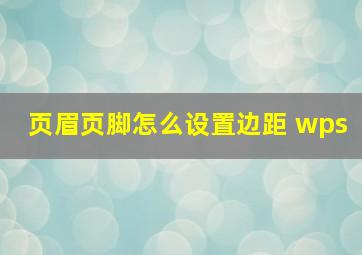 页眉页脚怎么设置边距 wps